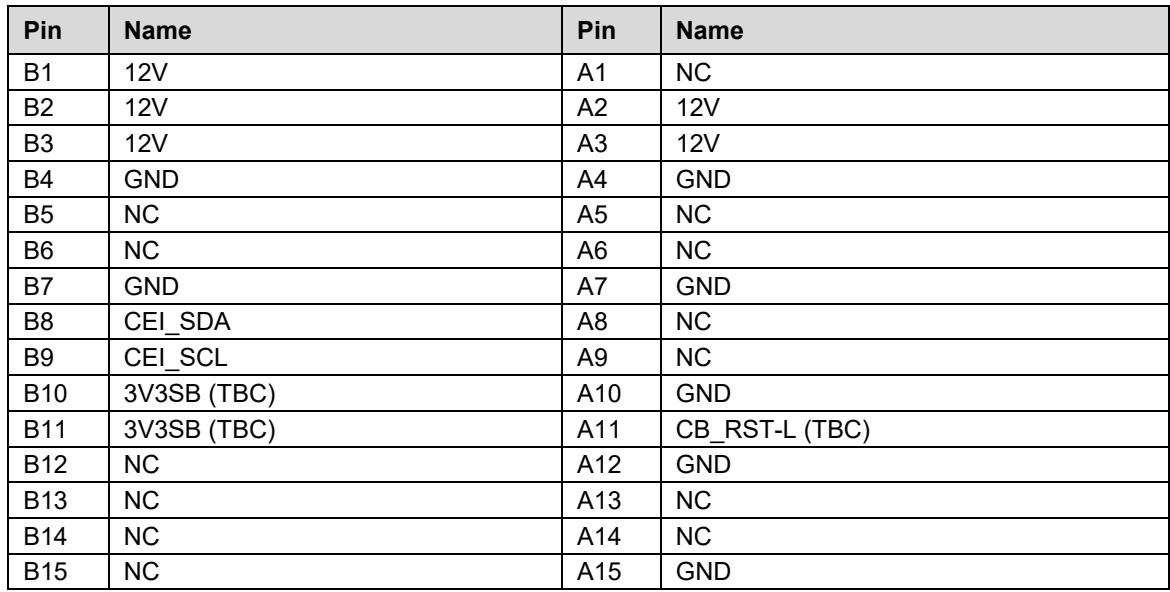 | Pin | Name | Pin | Name |
|---|---|---|---|
| B1 | 12V | A1 | NC |
| B2 | 12V | A2 | 12V |
| B3 | 12V | A3 | 12V |
| B4 | GND | A4 | GND |
| B5 | NC | A5 | NC |
| B6 | NC | A6 | NC |
| B7 | GND | A7 | GND |
| B8 | CEI_SDA | A8 | NC |
| B9 | CEI_SCL | A9 | NC |
| B10 | 3V3SB (TBC) | A10 | GND |
| B11 | 3V3SB (TBC) | A11 | CB_RST-L (TBC) |
| B12 | NC | A12 | GND |
| B13 | NC | A13 | NC |
| B14 | NC | A14 | NC |
| B15 | NC | A15 | GND |